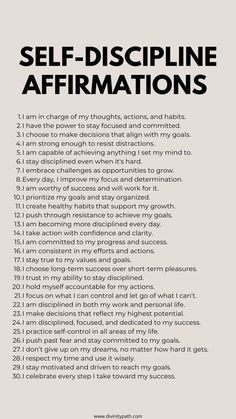 SELF-DISCIPLINE AFFIRMATIONS

1. I am in charge of my thoughts, actions, and habits.
2. I have the power to stay focused and committed.
3. I choose to make decisions that align with my goals.
4. I am strong enough to resist distractions.
5. I am capable of achieving anything I set my mind to.
6. I stay disciplined even when it's hard.
7. I embrace challenges as opportunities to grow.
8. Every day, I improve my focus and determination.
9. I am worthy of success and will work for it.
10. I prioritize my goals and stay organized.
11. I create healthy habits that support my growth.
12. I push through resistance to achieve my goals.
13. I am becoming more disciplined every day.
14. I take action with confidence and clarity.
15. I am committed to my progress and success.
16. I am consistent in my efforts and actions.
17. I stay true to my values and goals.
18. I choose long-term success over short-term pleasures.
19. I trust in my ability to stay disciplined.
20. I hold myself accountable for my actions.
21. I focus on what I can control and let go of what I can't.
22. I am disciplined in both my work and personal life.
23. I make decisions that reflect my highest potential.
24. I am disciplined, focused, and dedicated to my success.
25. I practice self-control in all areas of my life.
26. I push past fear and stay committed to my goals.
27. I don't give up on my dreams, no matter how hard it gets.
28. I respect my time and use it wisely.
29. I stay motivated and driven to reach my goals.
30. I celebrate every step I take toward my success.

www.divinitypath.com